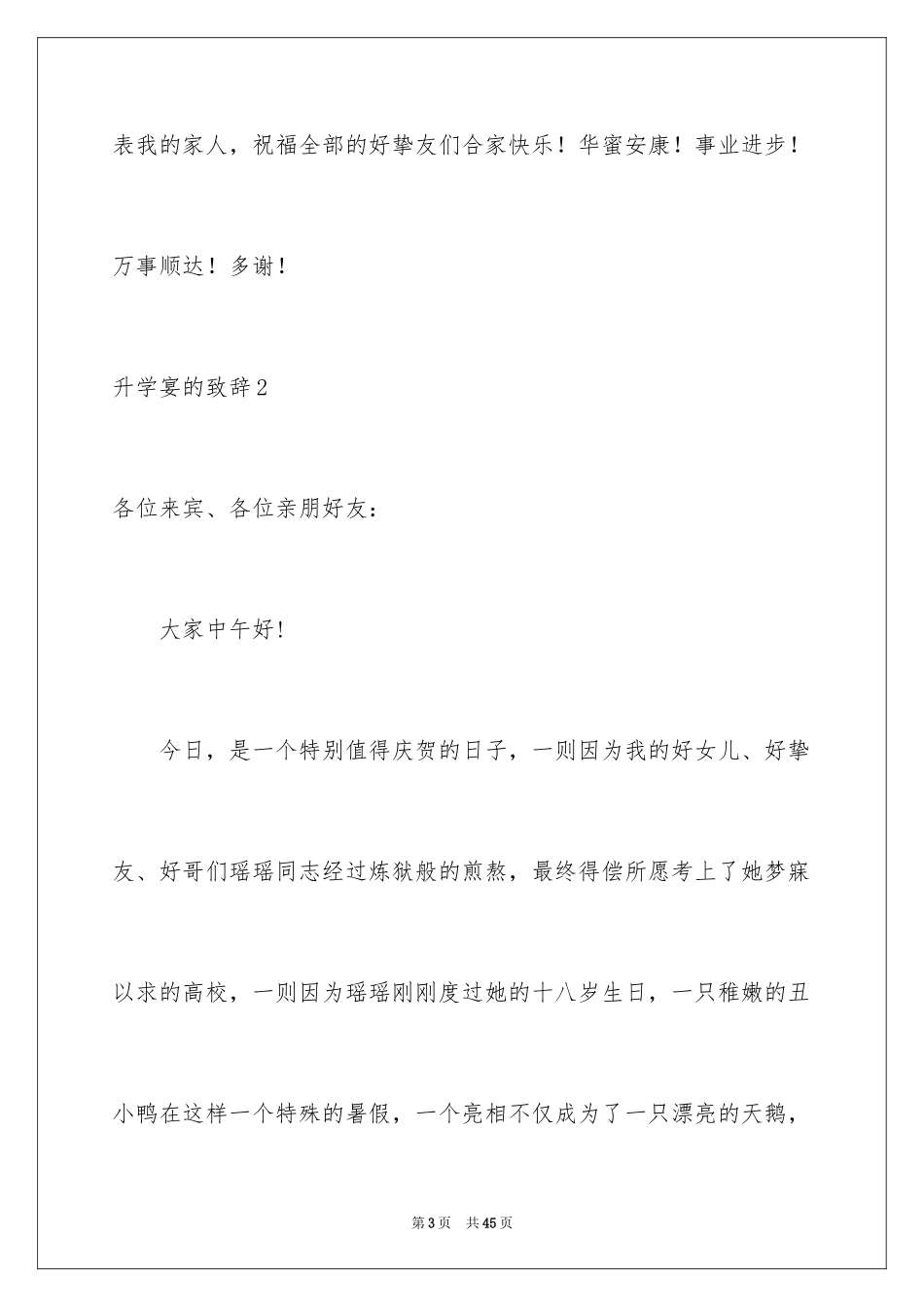 表我的家人，祝福全部的好挚友们合家快乐！华蜜安康！事业进步！万事顺达！多谢！

升学宴的致辞2

各位来宾、各位亲朋好友：

大家中午好!

今日，是一个特别值得庆贺的日子，一则因为我的好女儿、好挚友、好哥们瑶瑶同志经过炼狱般的煎熬，最终得偿所愿考上了她梦寐以求的高校，一则因为瑶瑶刚刚度过她的十八岁生日，一只稚嫩的丑小鸭在这样一个特殊的暑假，一个亮相不仅成为了一只漂亮的天鹅，

第3页 共45页